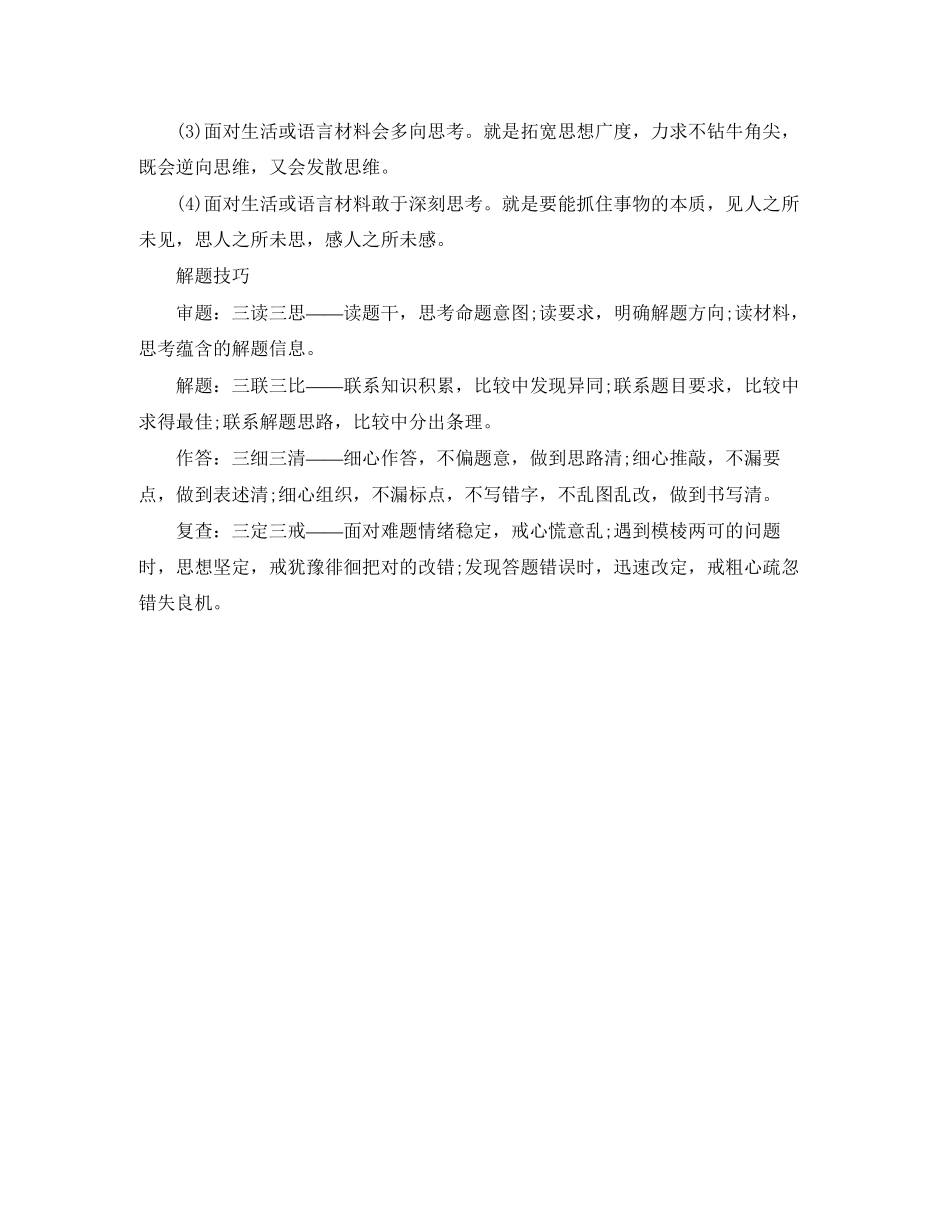 (3)面对生活或语言材料会多向思考。就是拓宽思想广度，力求不钻牛角尖，既会逆向思维，又会发散思维。

(4)面对生活或语言材料敢于深刻思考。就是要能抓住事物的本质，见人之所未见，思人之所未思，感人之所未感。

解题技巧

审题：三读三思——读题干，思考命题意图;读要求，明确解题方向;读材料，思考蕴含的解题信息。

解题：三联三比——联系知识积累，比较中发现异同;联系题目要求，比较中求得最佳;联系解题思路，比较中分出条理。

作答：三细三清——细心作答，不偏题意，做到思路清;细心推敲，不漏要点，做到表述清;细心组织，不漏标点，不写错字，不乱图乱改，做到书写清。

复查：三定三戒——面对难题情绪稳定，戒心慌意乱;遇到模棱两可的问题时，思想坚定，戒犹豫徘徊把对的改错;发现答题错误时，迅速改定，戒粗心疏忽错失良机。